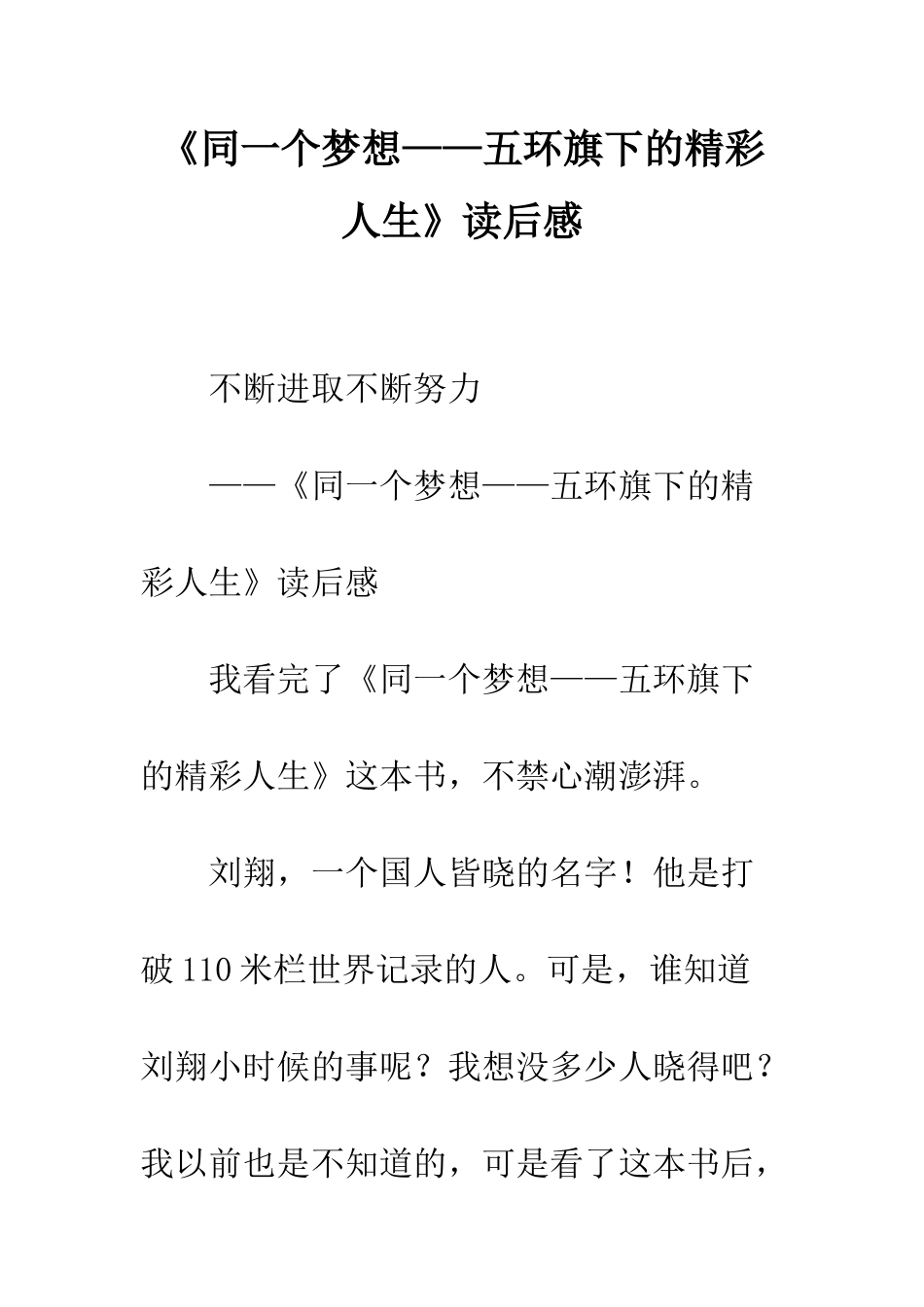 《同一个梦想——五环旗下的精彩人生》读后感

不断进取不断努力

——《同一个梦想——五环旗下的精彩人生》读后感

我看完了《同一个梦想——五环旗下的精彩人生》这本书，不禁心潮澎湃。

刘翔，一个国人皆晓的名字！他是打破110米栏世界记录的人。可是，谁知道刘翔小时候的事呢？我想没多少人晓得吧？我以前也是不知道的，可是看了这本书后，